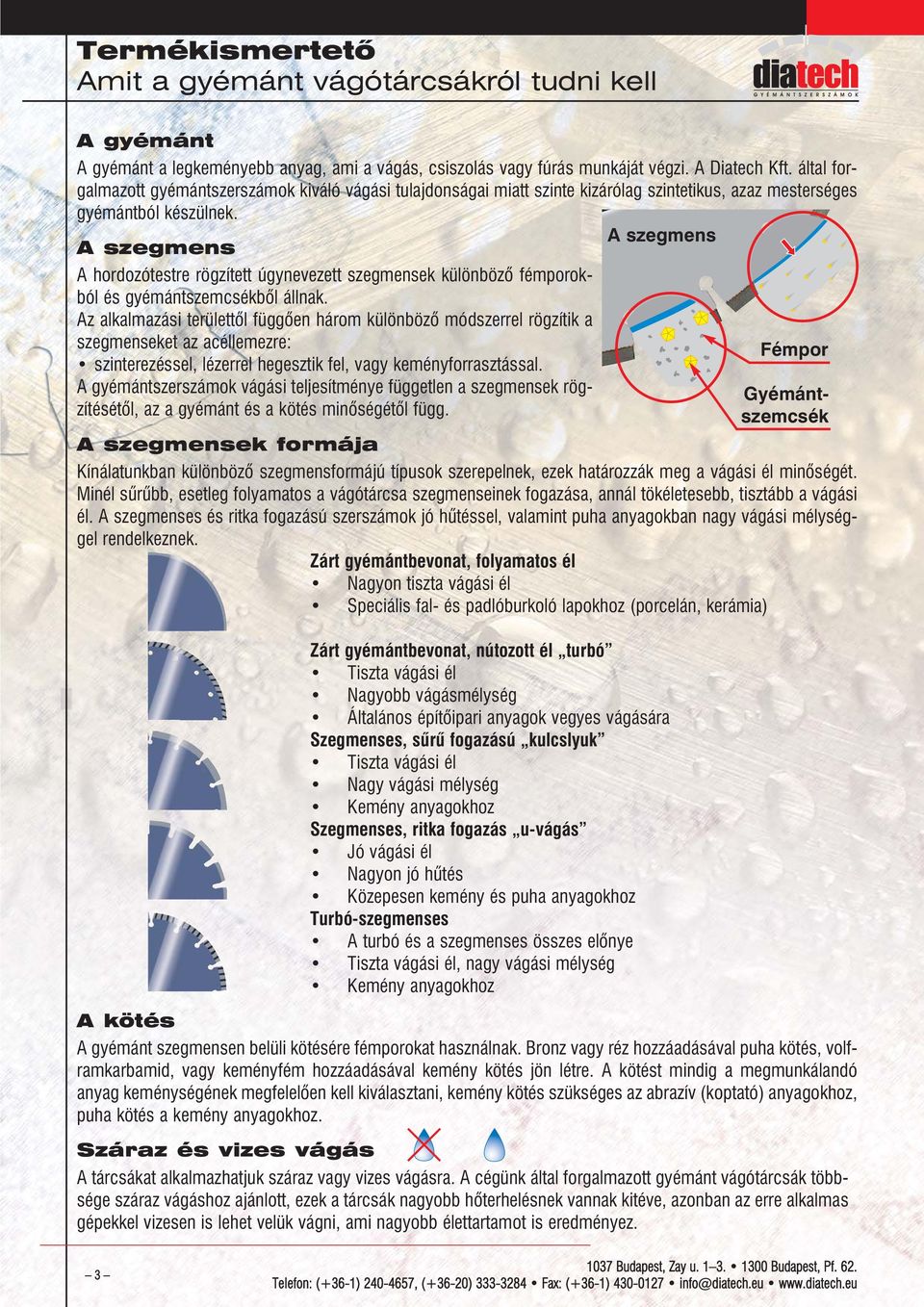 Termékismertető
Amit a gyémánt vágótárcsákról tudni kell

diatech
GYÉMÁNTSZERSZÁMOK

A gyémánt

A gyémánt a legkeményebb anyag, ami a vágás, csiszolás vagy fúrás munkáját végzi. A Diatech Kft. által forgalmazott gyémántszerszámok kiváló vágási tulajdonságai miatt szinte kizárólag szintetikus, azaz mesterséges gyémántból készülnek.

A szegmens

A hordozótestre rögzített úgynevezett szegmensek különböző fémporokból és gyémántszemcsékből állnak.
Az alkalmazási területtől függően három különböző módszerrel rögzítik a szegmenseket az acéllemezre:
• szinterezéssel, lézerrel hegesztik fel, vagy keményforrasztással.
A gyémántszerszámok vágási teljesítménye független a szegmensek rögzítésétől, az a gyémánt és a kötés minőségétől függ.

A szegmens
Fémpor
Gyémántszemcsék

A szegmensek formája

Kínálatunkban különböző szegmensformájú típusok szerepelnek, ezek határozzák meg a vágási él minőségét. Minél sűrűbb, esetleg folyamatos a vágótárcsa szegmenseinek fogazása, annál tökéletesebb, tisztább a vágási él. A szegmenses és ritka fogazású szerszámok jó hűtéssel, valamint puha anyagokban nagy vágási mélységgel rendelkeznek.

Zárt gyémántbevonat, folyamatos él
• Nagyon tiszta vágási él
• Speciális fal- és padlóburkoló lapokhoz (porcelán, kerámia)

Zárt gyémántbevonat, nútozott él „turbó”
• Tiszta vágási él
• Nagyobb vágásmélység
• Általános építőipari anyagok vegyes vágására
Szegmenses, sűrű fogazású „kulcslyuk”
• Tiszta vágási él
• Nagy vágási mélység
• Kemény anyagokhoz
Szegmenses, ritka fogazás „u-vágás”
• Jó vágási él
• Nagyon jó hűtés
• Közepesen kemény és puha anyagokhoz
Turbó-szegmenses
• A turbó és a szegmenses összes előnye
• Tiszta vágási él, nagy vágási mélység
• Kemény anyagokhoz

A kötés

A gyémánt szegmensen belüli kötésére fémporokat használnak. Bronz vagy réz hozzáadásával puha kötés, volframkarbamid, vagy keményfém hozzáadásával kemény kötés jön létre. A kötést mindig a megmunkálandó anyag keménységének megfelelően kell kiválasztani, kemény kötés szükséges az abrazív (koptató) anyagokhoz, puha kötés a kemény anyagokhoz.

Száraz és vizes vágás

A tárcsákat alkalmazhatjuk száraz vagy vizes vágásra. A cégünk által forgalmazott gyémánt vágótárcsák többsége száraz vágáshoz ajánlott, ezek a tárcsák nagyobb hőterhelésnek vannak kitéve, azonban az erre alkalmas gépekkel vizesen is lehet velük vágni, ami nagyobb élettartamot is eredményez.

– 3 –

1037 Budapest, Zay u. 1–3. • 1300 Budapest, Pf. 62.
Telefon: (+36-1) 240-4657, (+36-20) 333-3284 • Fax: (+36-1) 430-0127 • info@diatech.eu • www.diatech.eu